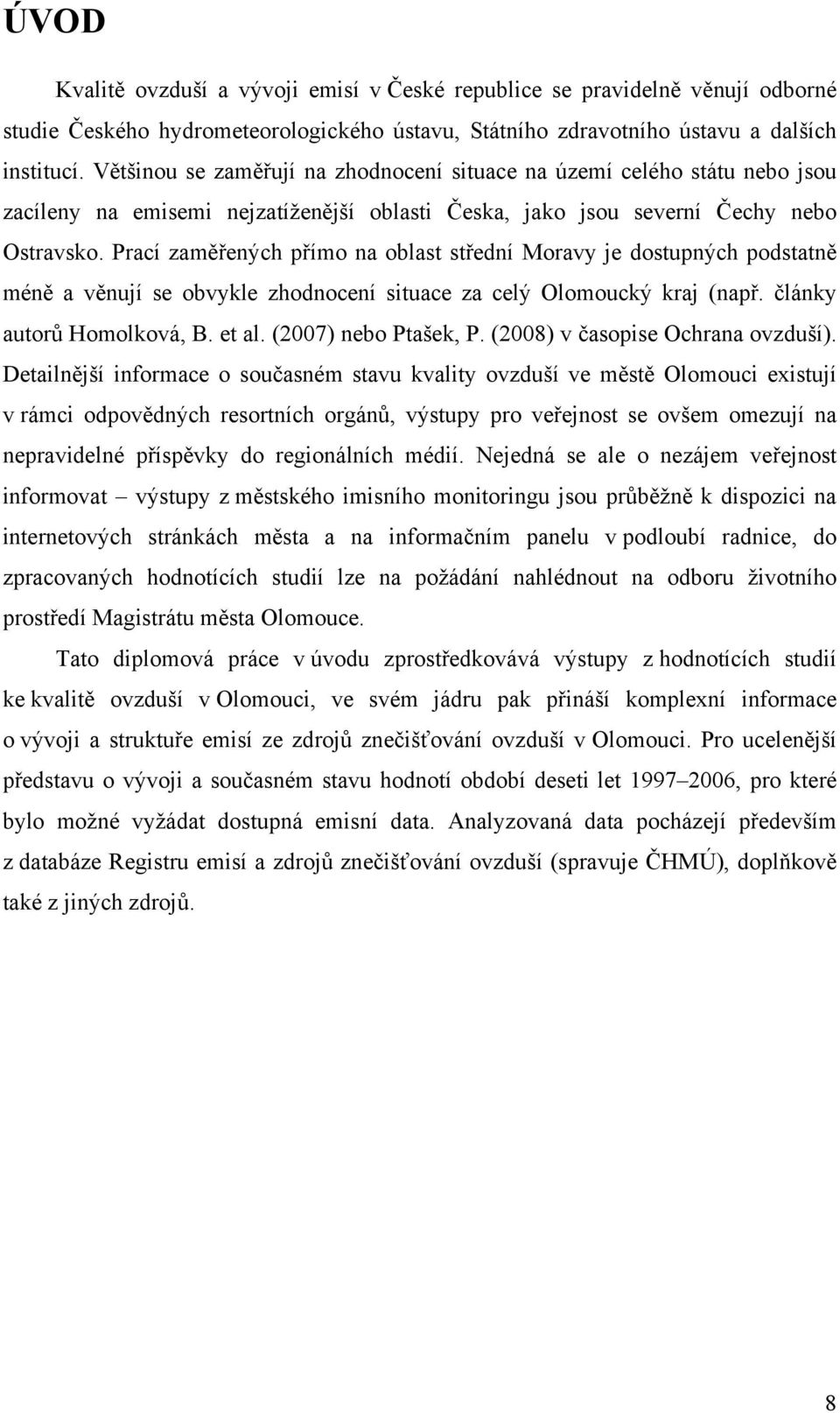 ÚVOD

Kvalitě ovzduší a vývoji emisí v České republice se pravidelně věnují odborné studie Českého hydrometeorologického ústavu, Státního zdravotního ústavu a dalších institucí. Většinou se zaměřují na zhodnocení situace na území celého státu nebo jsou zacíleny na emisemi nejzatíženější oblasti Česka, jako jsou severní Čechy nebo Ostravsko. Prací zaměřených přímo na oblast střední Moravy je dostupných podstatně méně a věnují se obvykle zhodnocení situace za celý Olomoucký kraj (např. články autorů Homolková, B. et al. (2007) nebo Ptašek, P. (2008) v časopise Ochrana ovzduší). Detailnější informace o současném stavu kvality ovzduší ve městě Olomouci existují v rámci odpovědných resortních orgánů, výstupy pro veřejnost se ovšem omezují na nepravidelné příspěvky do regionálních médií. Nejedná se ale o nezájem veřejnost informovat – výstupy z městského imisního monitoringu jsou průběžně k dispozici na internetových stránkách města a na informačním panelu v podloubí radnice, do zpracovaných hodnotících studií lze na požádání nahlédnout na odboru životního prostředí Magistrátu města Olomouce.

Tato diplomová práce v úvodu zprostředkovává výstupy z hodnotících studií ke kvalitě ovzduší v Olomouci, ve svém jádru pak přináší komplexní informace o vývoji a struktuře emisí ze zdrojů znečišťování ovzduší v Olomouci. Pro ucelenější představu o vývoji a současném stavu hodnotí období deseti let 1997–2006, pro které bylo možné vyžádat dostupná emisní data. Analyzovaná data pocházejí především z databáze Registru emisí a zdrojů znečišťování ovzduší (spravuje ČHMÚ), doplňkově také z jiných zdrojů.

8